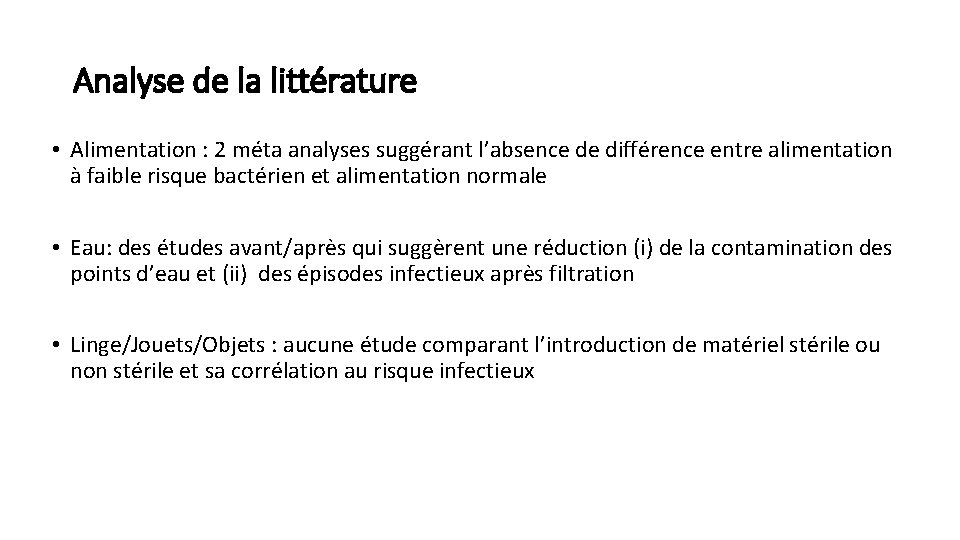 Analyse de la littérature

• Alimentation : 2 méta analyses suggérant l’absence de différence entre alimentation à faible risque bactérien et alimentation normale

• Eau: des études avant/après qui suggèrent une réduction (i) de la contamination des points d’eau et (ii) des épisodes infectieux après filtration

• Linge/Jouets/Objets : aucune étude comparant l’introduction de matériel stérile ou non stérile et sa corrélation au risque infectieux